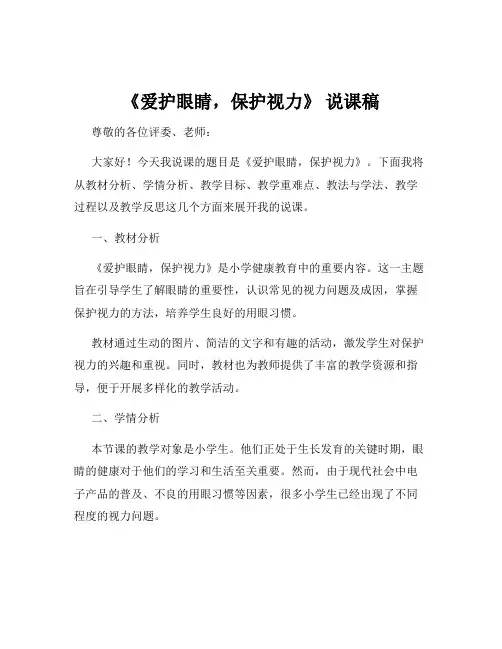 《爱护眼睛，保护视力》 说课稿

尊敬的各位评委、老师：

大家好！今天我说课的题目是《爱护眼睛，保护视力》。下面我将从教材分析、学情分析、教学目标、教学重难点、教法与学法、教学过程以及教学反思这几个方面来展开我的说课。

一、教材分析

《爱护眼睛，保护视力》是小学健康教育中的重要内容。这一主题旨在引导学生了解眼睛的重要性，认识常见的视力问题及成因，掌握保护视力的方法，培养学生良好的用眼习惯。

教材通过生动的图片、简洁的文字和有趣的活动，激发学生对保护视力的兴趣和重视。同时，教材也为教师提供了丰富的教学资源和指导，便于开展多样化的教学活动。

二、学情分析

本节课的教学对象是小学生。他们正处于生长发育的关键时期，眼睛的健康对于他们的学习和生活至关重要。然而，由于现代社会中电子产品的普及、不良的用眼习惯等因素，很多小学生已经出现了不同程度的视力问题。